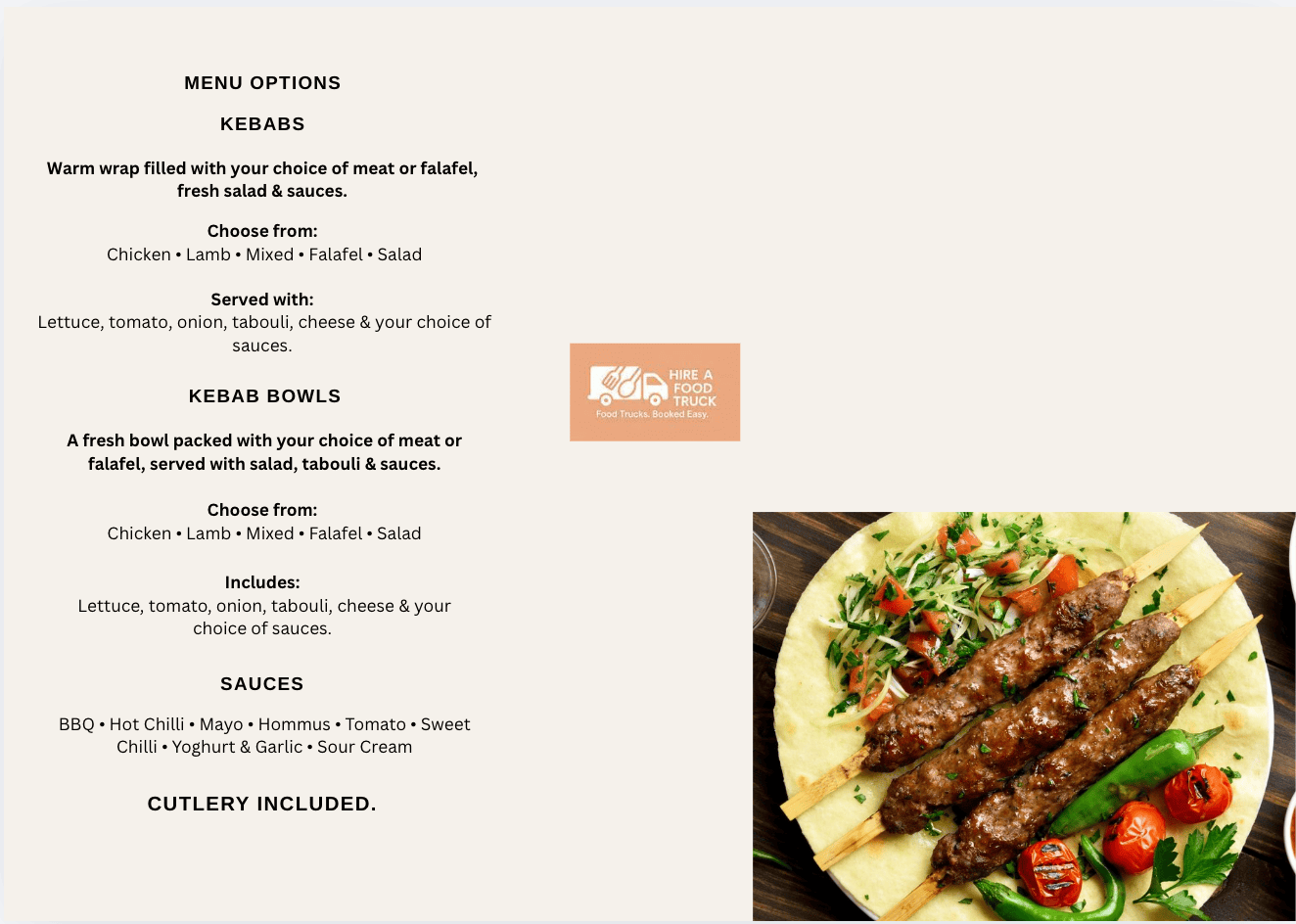 MENU OPTIONS

KEBABS

Warm wrap filled with your choice of meat or falafel, fresh salad & sauces.

Choose from:
Chicken • Lamb • Mixed • Falafel • Salad

Served with:
Lettuce, tomato, onion, tabouli, cheese & your choice of sauces.

KEBAB BOWLS

A fresh bowl packed with your choice of meat or falafel, served with salad, tabouli & sauces.

Choose from:
Chicken • Lamb • Mixed • Falafel • Salad

Includes:
Lettuce, tomato, onion, tabouli, cheese & your choice of sauces.

SAUCES

BBQ • Hot Chilli • Mayo • Hommus • Tomato • Sweet Chilli • Yoghurt & Garlic • Sour Cream

CUTLERY INCLUDED.

HIRE A FOOD TRUCK
Food Trucks. Booked Easy.